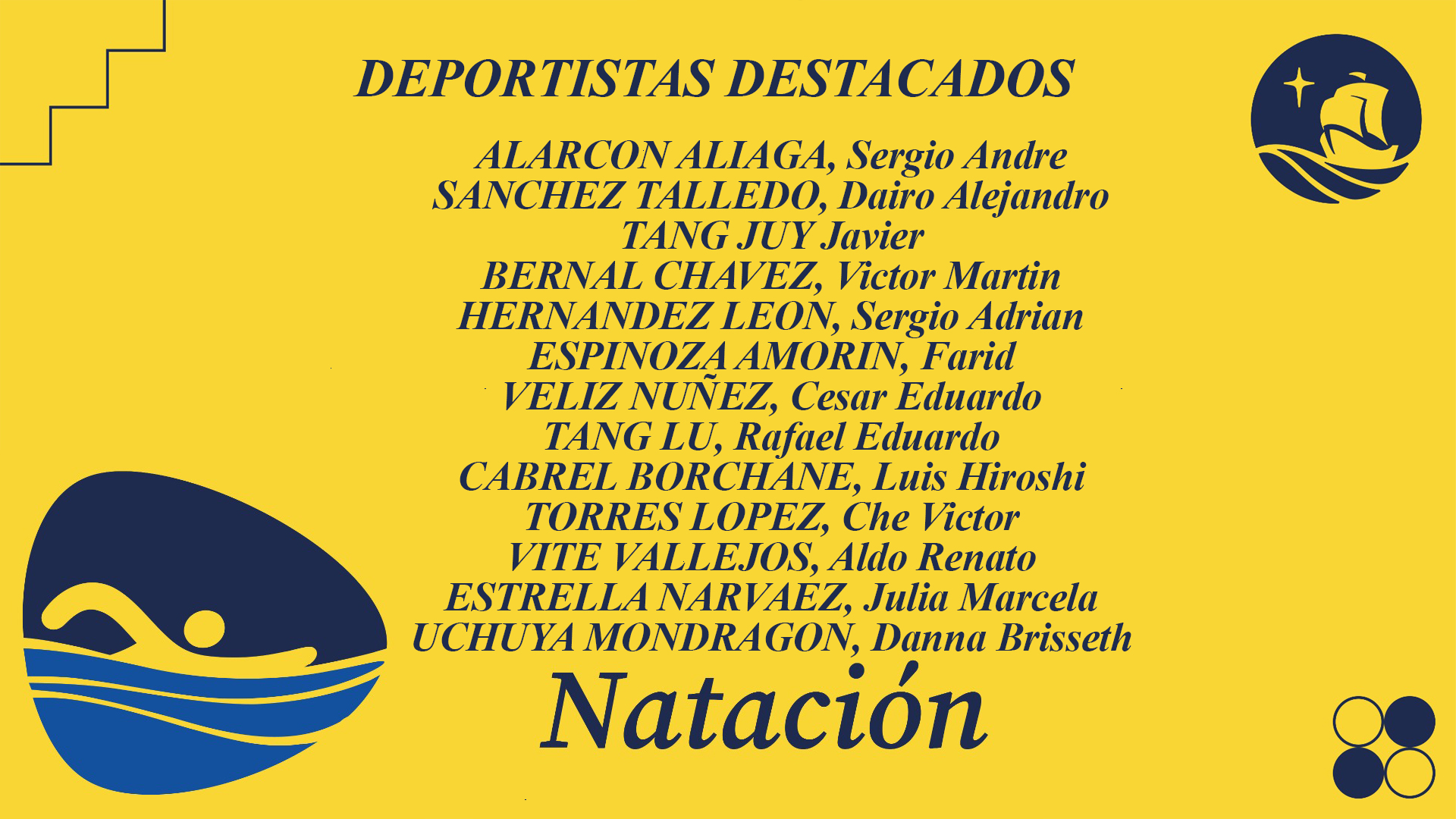 DEPORTISTAS DESTACADOS

ALARCON ALIAGA, Sergio Andre
SANCHEZ TALLEDO, Dairo Alejandro
TANG JUY Javier
BERNAL CHAVEZ, Victor Martin
HERNANDEZ LEON, Sergio Adrian
ESPINOZA AMORIN, Farid
VELIZ NUÑEZ, Cesar Eduardo
TANG LU, Rafael Eduardo
CABREL BORCHANE, Luis Hiroshi
TORRES LOPEZ, Che Victor
VITE VALLEJOS, Aldo Renato
ESTRELLA NARVAEZ, Julia Marcela
UCHUYA MONDRAGON, Danna Brisseth

Natación